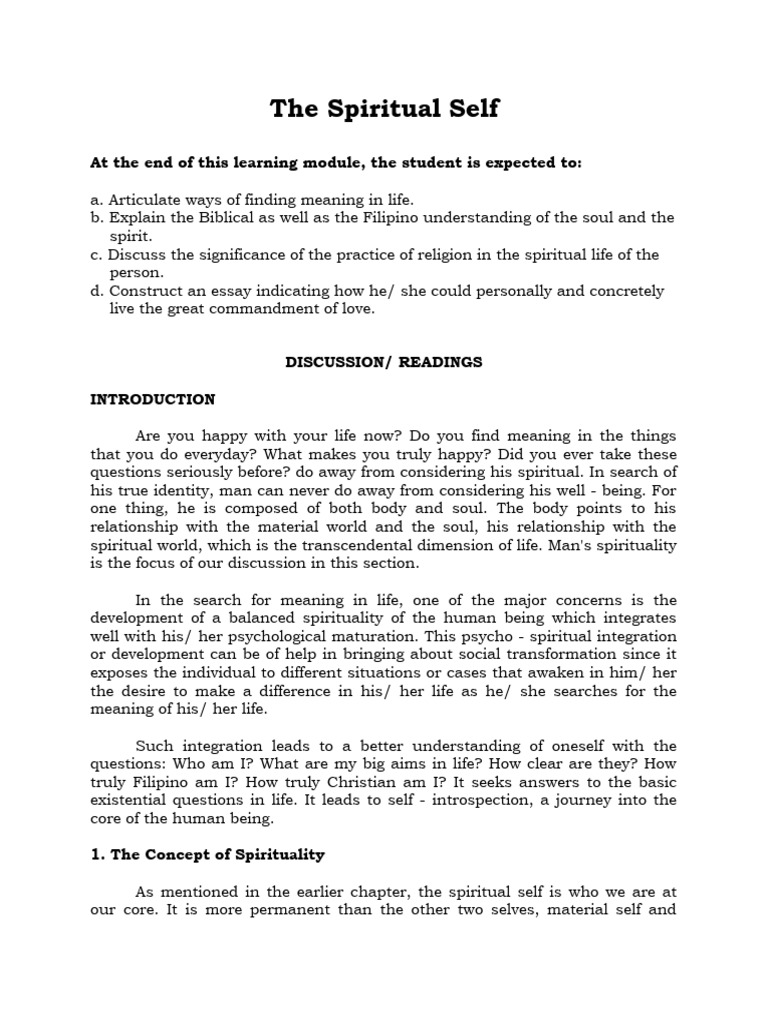 The Spiritual Self

At the end of this learning module, the student is expected to:

a. Articulate ways of finding meaning in life.
b. Explain the Biblical as well as the Filipino understanding of the soul and the spirit.
c. Discuss the significance of the practice of religion in the spiritual life of the person.
d. Construct an essay indicating how he/ she could personally and concretely live the great commandment of love.

DISCUSSION/ READINGS

INTRODUCTION

Are you happy with your life now? Do you find meaning in the things that you do everyday? What makes you truly happy? Did you ever take these questions seriously before? do away from considering his spiritual. In search of his true identity, man can never do away from considering his well - being. For one thing, he is composed of both body and soul. The body points to his relationship with the material world and the soul, his relationship with the spiritual world, which is the transcendental dimension of life. Man's spirituality is the focus of our discussion in this section.

In the search for meaning in life, one of the major concerns is the development of a balanced spirituality of the human being which integrates well with his/ her psychological maturation. This psycho - spiritual integration or development can be of help in bringing about social transformation since it exposes the individual to different situations or cases that awaken in him/ her the desire to make a difference in his/ her life as he/ she searches for the meaning of his/ her life.

Such integration leads to a better understanding of oneself with the questions: Who am I? What are my big aims in life? How clear are they? How truly Filipino am I? How truly Christian am I? It seeks answers to the basic existential questions in life. It leads to self - introspection, a journey into the core of the human being.

1. The Concept of Spirituality

As mentioned in the earlier chapter, the spiritual self is who we are at our core. It is more permanent than the other two selves, material self and